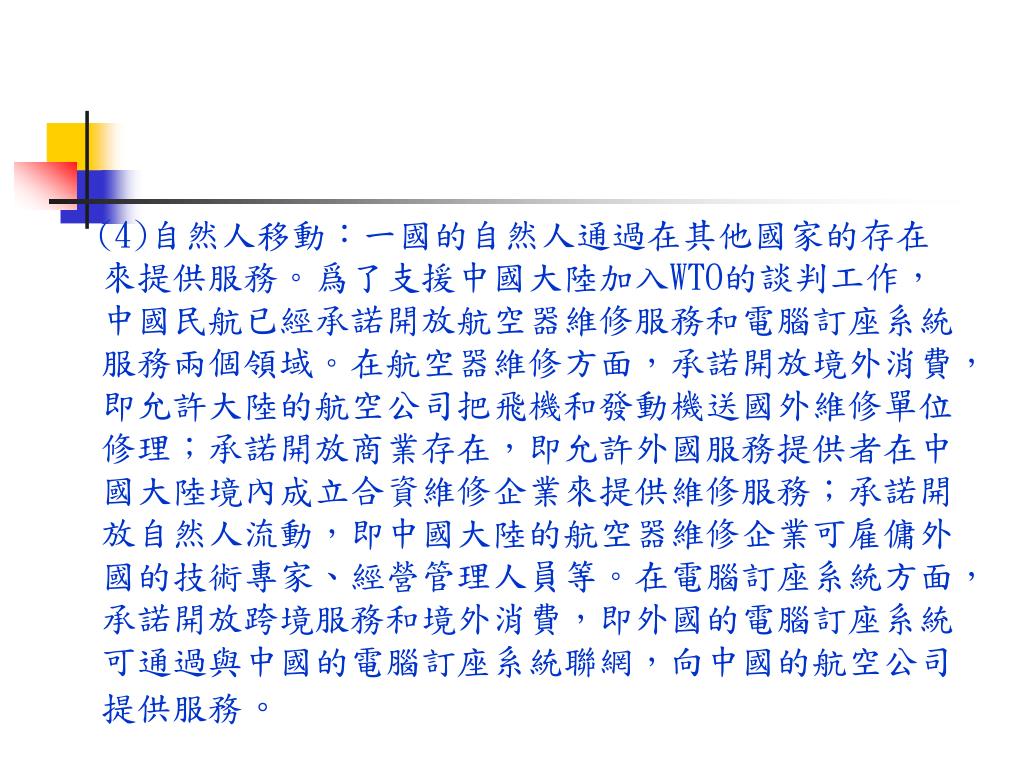 (4)自然人移動：一國的自然人通過在其他國家的存在來提供服務。爲了支援中國大陸加入WTO的談判工作，中國民航已經承諾開放航空器維修服務和電腦訂座系統服務兩個領域。在航空器維修方面，承諾開放境外消費，即允許大陸的航空公司把飛機和發動機送國外維修單位修理；承諾開放商業存在，即允許外國服務提供者在中國大陸境內成立合資維修企業來提供維修服務；承諾開放自然人流動，即中國大陸的航空器維修企業可雇傭外國的技術專家、經營管理人員等。在電腦訂座系統方面，承諾開放跨境服務和境外消費，即外國的電腦訂座系統可通過與中國的電腦訂座系統聯網，向中國的航空公司提供服務。